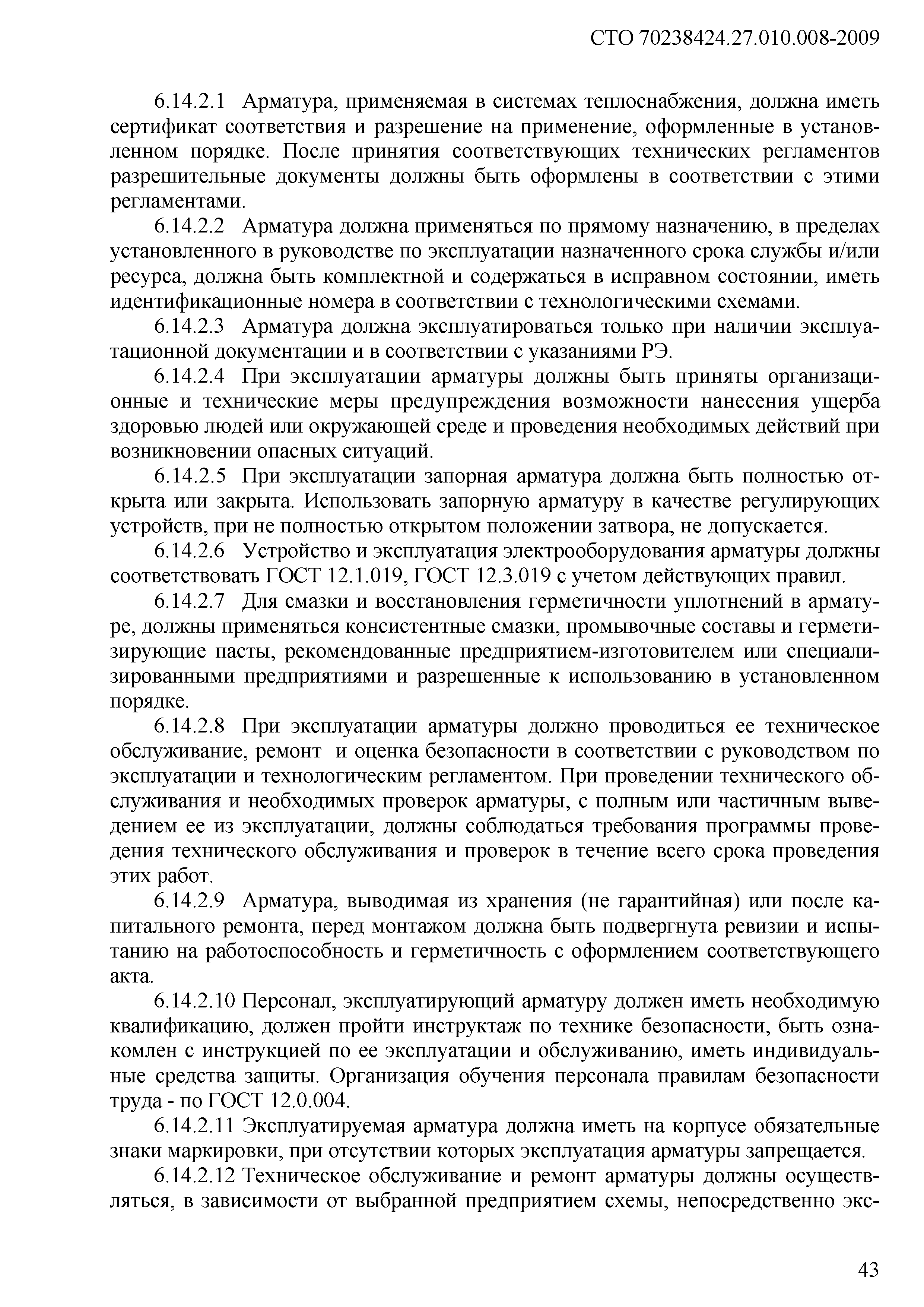 СТО 70238424.27.010.008-2009

6.14.2.1 Арматура, применяемая в системах теплоснабжения, должна иметь сертификат соответствия и разрешение на применение, оформленные в установленном порядке. После принятия соответствующих технических регламентов разрешительные документы должны быть оформлены в соответствии с этими регламентами.

6.14.2.2 Арматура должна применяться по прямому назначению, в пределах установленного в руководстве по эксплуатации назначенного срока службы и/или ресурса, должна быть комплектной и содержаться в исправном состоянии, иметь идентификационные номера в соответствии с технологическими схемами.

6.14.2.3 Арматура должна эксплуатироваться только при наличии эксплуатационной документации и в соответствии с указаниями РЭ.

6.14.2.4 При эксплуатации арматуры должны быть приняты организационные и технические меры предупреждения возможности нанесения ущерба здоровью людей или окружающей среде и проведения необходимых действий при возникновении опасных ситуаций.

6.14.2.5 При эксплуатации запорная арматура должна быть полностью открыта или закрыта. Использовать запорную арматуру в качестве регулирующих устройств, при не полностью открытом положении затвора, не допускается.

6.14.2.6 Устройство и эксплуатация электрооборудования арматуры должны соответствовать ГОСТ 12.1.019, ГОСТ 12.3.019 с учетом действующих правил.

6.14.2.7 Для смазки и восстановления герметичности уплотнений в арматуре, должны применяться консистентные смазки, промывочные составы и герметизирующие пасты, рекомендованные предприятием-изготовителем или специализированными предприятиями и разрешенные к использованию в установленном порядке.

6.14.2.8 При эксплуатации арматуры должно проводиться ее техническое обслуживание, ремонт и оценка безопасности в соответствии с руководством по эксплуатации и технологическим регламентом. При проведении технического обслуживания и необходимых проверок арматуры, с полным или частичным выведением ее из эксплуатации, должны соблюдаться требования программы проведения технического обслуживания и проверок в течение всего срока проведения этих работ.

6.14.2.9 Арматура, выводимая из хранения (не гарантийная) или после капитального ремонта, перед монтажом должна быть подвергнута ревизии и испытанию на работоспособность и герметичность с оформлением соответствующего акта.

6.14.2.10 Персонал, эксплуатирующий арматуру должен иметь необходимую квалификацию, должен пройти инструктаж по технике безопасности, быть ознакомлен с инструкцией по ее эксплуатации и обслуживанию, иметь индивидуальные средства защиты. Организация обучения персонала правилам безопасности труда - по ГОСТ 12.0.004.

6.14.2.11 Эксплуатируемая арматура должна иметь на корпусе обязательные знаки маркировки, при отсутствии которых эксплуатация арматуры запрещается.

6.14.2.12 Техническое обслуживание и ремонт арматуры должны осуществляться, в зависимости от выбранной предприятием схемы, непосредственно экс-

43